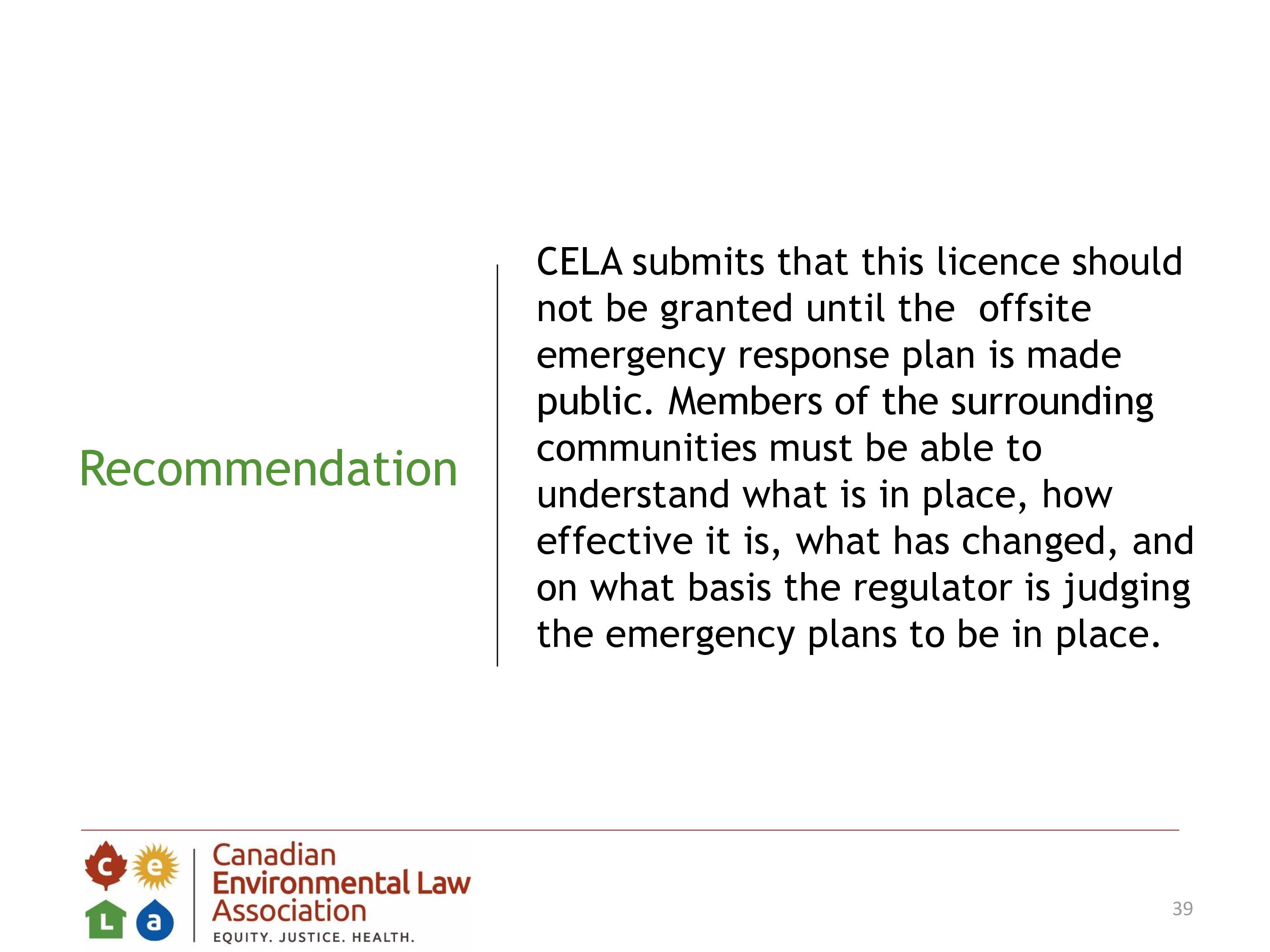 Recommendation

CELA submits that this licence should not be granted until the offsite emergency response plan is made public. Members of the surrounding communities must be able to understand what is in place, how effective it is, what has changed, and on what basis the regulator is judging the emergency plans to be in place.

c e L a

Canadian Environmental Law Association

EQUITY. JUSTICE. HEALTH.

39